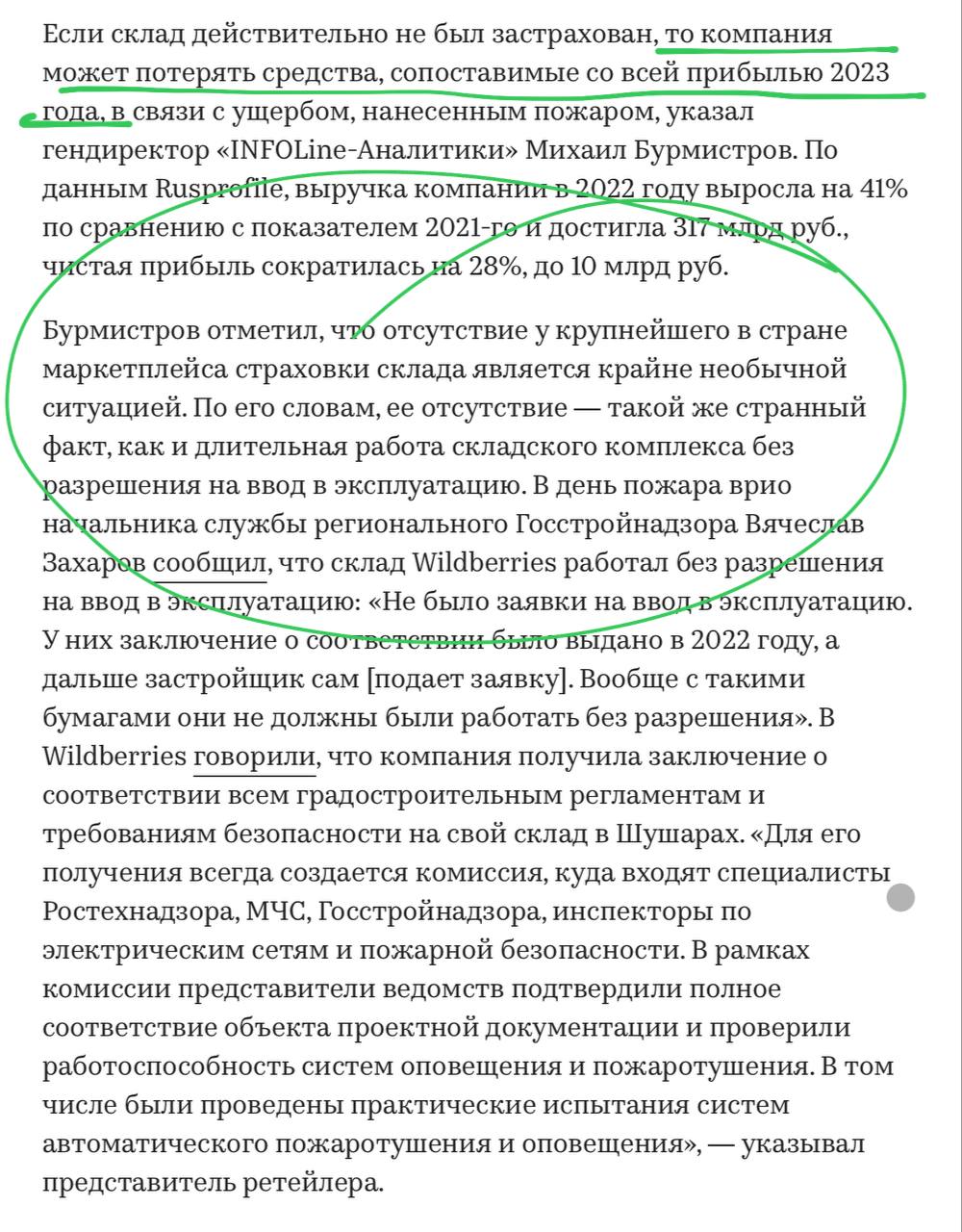 Если склад действительно не был застрахован, то компания может потерять средства, сопоставимые со всей прибылью 2023 года, в связи с ущербом, нанесенным пожаром, указал гендиректор «INFOLine-Аналитики» Михаил Бурмистров. По данным Rusprofile, выручка компании в 2022 году выросла на 41% по сравнению с показателем 2021-го и достигла 317 млрд руб., чистая прибыль сократилась на 28%, до 10 млрд руб.

Бурмистров отметил, что отсутствие у крупнейшего в стране маркетплейса страховки склада является крайне необычной ситуацией. По его словам, ее отсутствие — такой же странный факт, как и длительная работа складского комплекса без разрешения на ввод в эксплуатацию. В день пожара врио начальника службы регионального Госстройнадзора Вячеслав Захаров сообщил, что склад Wildberries работал без разрешения на ввод в эксплуатацию: «Не было заявки на ввод в эксплуатацию. У них заключение о соответствии было выдано в 2022 году, а дальше застройщик сам [подает заявку]. Вообще с такими бумагами они не должны были работать без разрешения». В Wildberries говорили, что компания получила заключение о соответствии всем градостроительным регламентам и требованиям безопасности на свой склад в Шушарах. «Для его получения всегда создается комиссия, куда входят специалисты Ростехнадзора, МЧС, Госстройнадзора, инспекторы по электрическим сетям и пожарной безопасности. В рамках комиссии представители ведомств подтвердили полное соответствие объекта проектной документации и проверили работоспособность систем оповещения и пожаротушения. В том числе были проведены практические испытания систем автоматического пожаротушения и оповещения», — указывал представитель ретейлера.